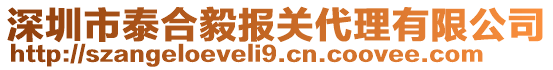 深圳市泰合毅报关代理有限公司
http://szangeloeveli9.cn.coovee.com